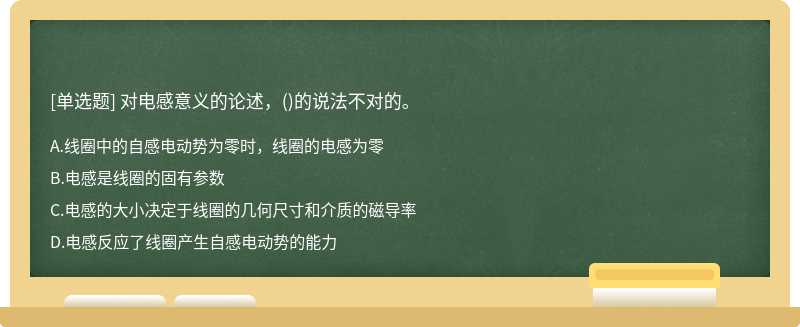 [单选题] 对电感意义的论述，()的说法不对的。

A.线圈中的自感电动势为零时，线圈的电感为零

B.电感是线圈的固有参数

C.电感的大小决定于线圈的几何尺寸和介质的磁导率

D.电感反应了线圈产生自感电动势的能力